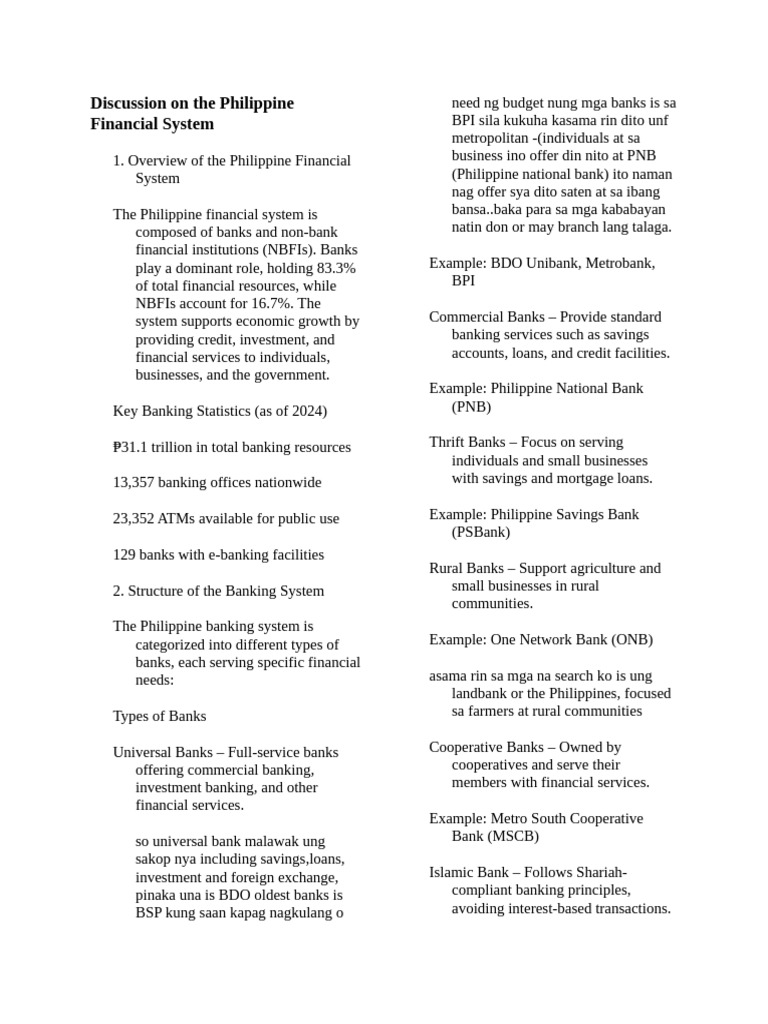 Discussion on the Philippine Financial System

1. Overview of the Philippine Financial System

The Philippine financial system is composed of banks and non-bank financial institutions (NBFIs). Banks play a dominant role, holding 83.3% of total financial resources, while NBFIs account for 16.7%. The system supports economic growth by providing credit, investment, and financial services to individuals, businesses, and the government.

Key Banking Statistics (as of 2024)

₱31.1 trillion in total banking resources

13,357 banking offices nationwide

23,352 ATMs available for public use

129 banks with e-banking facilities

2. Structure of the Banking System

The Philippine banking system is categorized into different types of banks, each serving specific financial needs:

Types of Banks

Universal Banks – Full-service banks offering commercial banking, investment banking, and other financial services.

so universal bank malawak ung sakop nya including savings,loans, investment and foreign exchange, pinaka una is BDO oldest banks is BSP kung saan kapag nagkulang o need ng budget nung mga banks is sa BPI sila kukuha kasama rin dito unf metropolitan -(individuals at sa business ino offer din nito at PNB (Philippine national bank) ito naman nag offer sya dito saten at sa ibang bansa..baka para sa mga kababayan natin don or may branch lang talaga.

Example: BDO Unibank, Metrobank, BPI

Commercial Banks – Provide standard banking services such as savings accounts, loans, and credit facilities.

Example: Philippine National Bank (PNB)

Thrift Banks – Focus on serving individuals and small businesses with savings and mortgage loans.

Example: Philippine Savings Bank (PSBank)

Rural Banks – Support agriculture and small businesses in rural communities.

Example: One Network Bank (ONB)

asama rin sa mga na search ko is ung landbank or the Philippines, focused sa farmers at rural communities

Cooperative Banks – Owned by cooperatives and serve their members with financial services.

Example: Metro South Cooperative Bank (MSCB)

Islamic Bank – Follows Shariah-compliant banking principles, avoiding interest-based transactions.